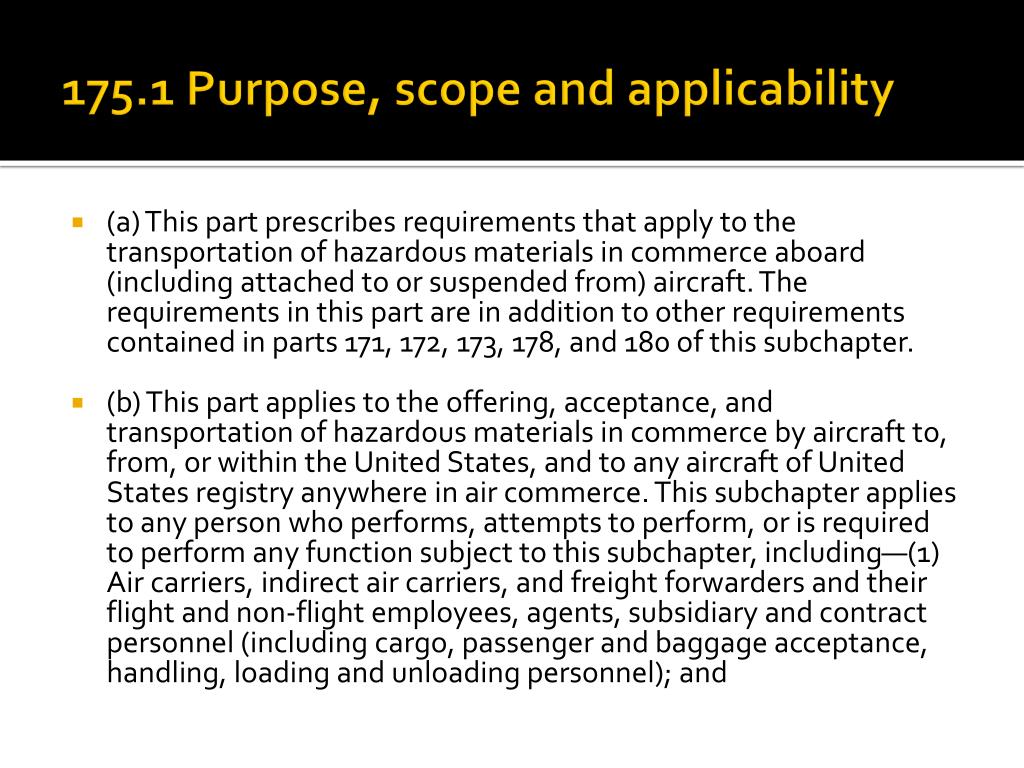 175.1 Purpose, scope and applicability

(a) This part prescribes requirements that apply to the transportation of hazardous materials in commerce aboard (including attached to or suspended from) aircraft. The requirements in this part are in addition to other requirements contained in parts 171, 172, 173, 178, and 180 of this subchapter.

(b) This part applies to the offering, acceptance, and transportation of hazardous materials in commerce by aircraft to, from, or within the United States, and to any aircraft of United States registry anywhere in air commerce. This subchapter applies to any person who performs, attempts to perform, or is required to perform any function subject to this subchapter, including—(1) Air carriers, indirect air carriers, and freight forwarders and their flight and non-flight employees, agents, subsidiary and contract personnel (including cargo, passenger and baggage acceptance, handling, loading and unloading personnel); and